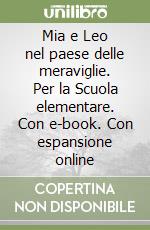 unilibro

Mia e Leo nel paese delle meraviglie. Per la Scuola elementare. Con e-book. Con espansione online

COPERTINA NON DISPONIBILE